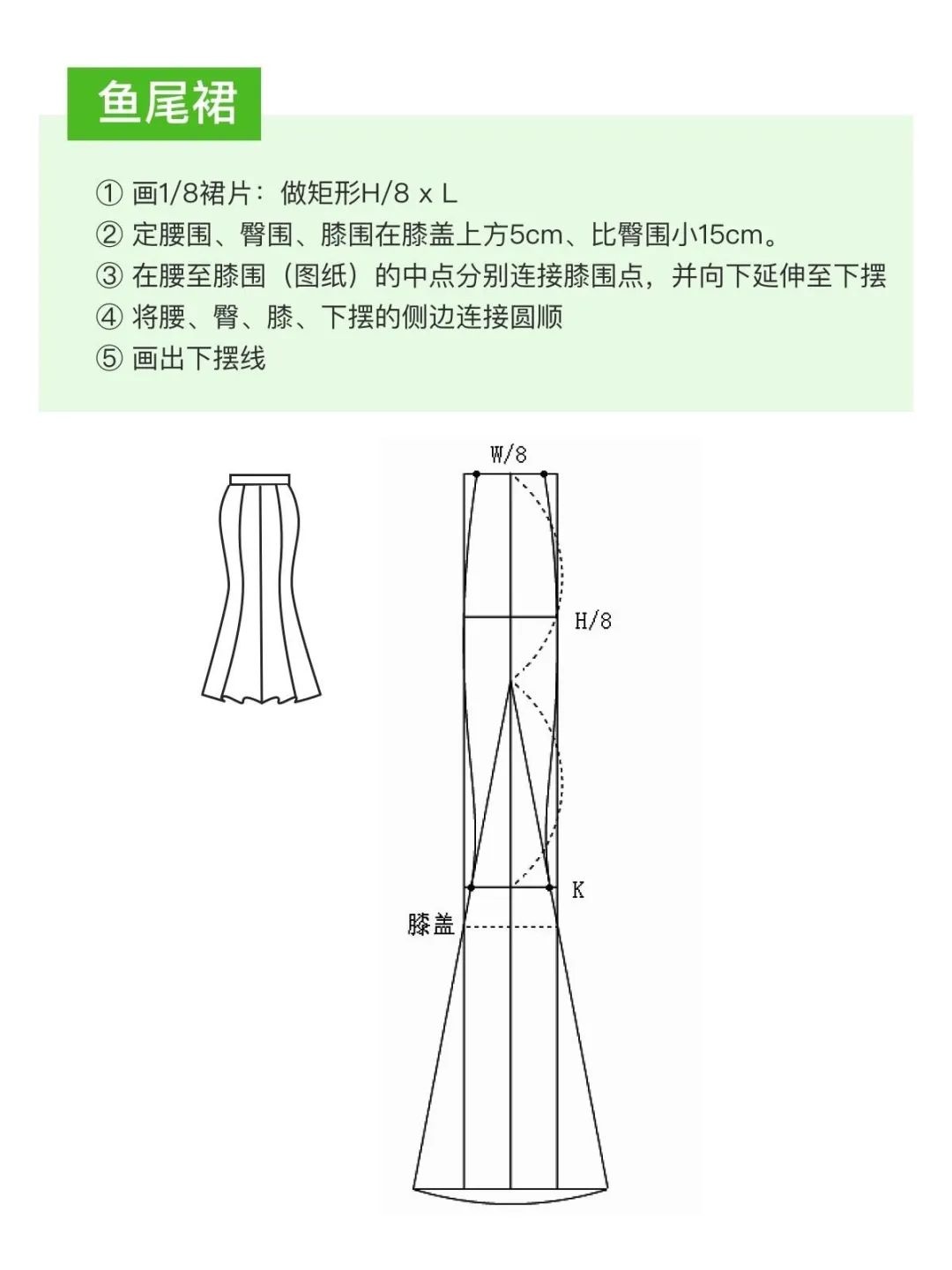 鱼尾裙

① 画1/8裙片：做矩形H/8 x L
② 定腰围、臀围、膝围在膝盖上方5cm、比臀围小15cm。
③ 在腰至膝围（图纸）的中点分别连接膝围点，并向下延伸至下摆
④ 将腰、臀、膝、下摆的侧边连接圆顺
⑤ 画出下摆线

W/8
H/8
K
膝盖